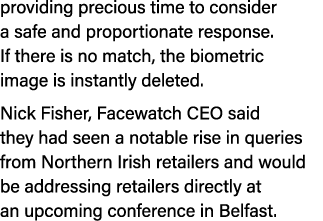 providing precious time to consider a safe and proportionate response. If there is no match, the biometric image is instantly deleted.

Nick Fisher, Facewatch CEO said they had seen a notable rise in queries from Northern Irish retailers and would be addressing retailers directly at an upcoming conference in Belfast.